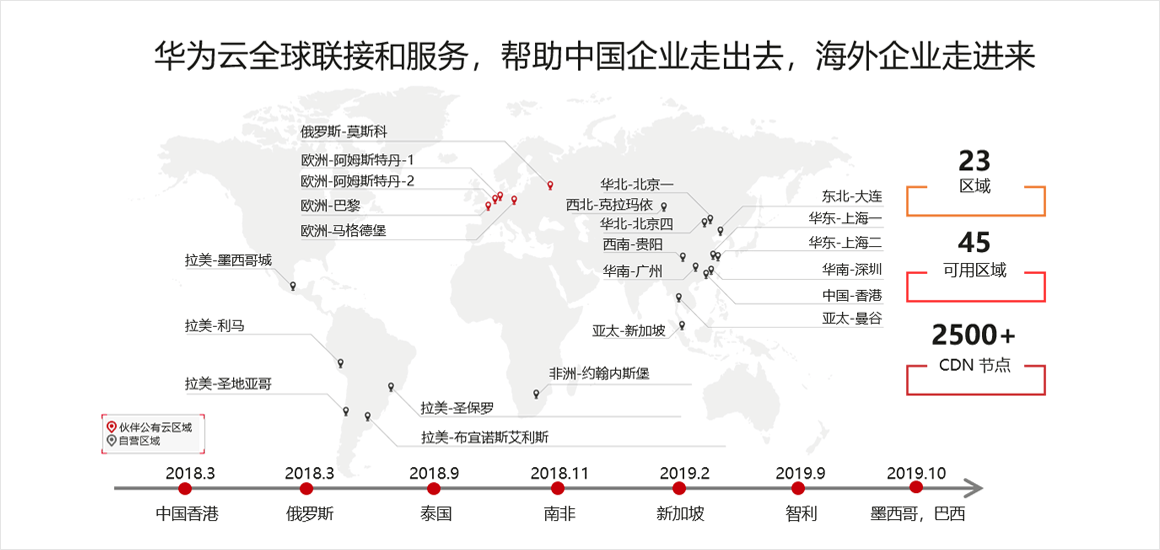 华为云全球联接和服务，帮助中国企业走出去，海外企业走进来

俄罗斯-莫斯科
欧洲-阿姆斯特丹-1
欧洲-阿姆斯特丹-2
欧洲-巴黎
欧洲-马格德堡

拉美-墨西哥城
拉美-利马
拉美-圣地亚哥
拉美-圣保罗
拉美-布宜诺斯艾利斯

非洲-约翰内斯堡

华北-北京一
西北-克拉玛依
华北-北京四
西南-贵阳
华南-广州
亚太-新加坡

东北-大连
华东-上海一
华东-上海二
华南-深圳
中国-香港
亚太-曼谷

23
区域

45
可用区域

2500+
CDN 节点

伙伴公有云区域
自营区域

2018.3
中国香港

2018.3
俄罗斯

2018.9
泰国

2018.11
南非

2019.2
新加坡

2019.9
智利

2019.10
墨西哥，巴西